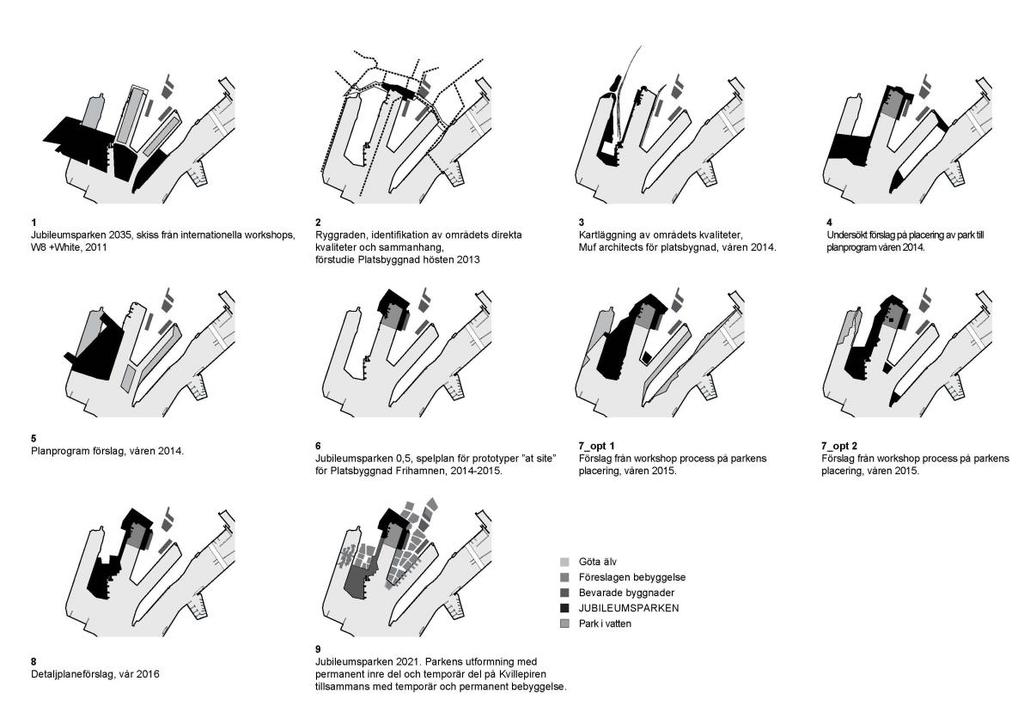 1
Jubileumsparken 2035, skiss från internationella workshops, W8 +White, 2011

2
Ryggraden, identifikation av områdets direkta kvaliteter och sammanhang, förstudie Platsbyggnad hösten 2013

3
Kartläggning av områdets kvaliteter, Muf architects för platsbygnad, våren 2014.

4
Undersökt förslag på placering av park till planprogram våren 2014.

5
Planprogram förslag, våren 2014.

6
Jubileumsparken 0,5, spelplan för prototyper "at site" för Platsbyggnad Frihamnen, 2014-2015.

7_opt 1
Förslag från workshop process på parkens placering, våren 2015.

7_opt 2
Förslag från workshop process på parkens placering, våren 2015.

8
Detaljplaneförslag, vår 2016

9
Jubileumsparken 2021. Parkens utformning med permanent inre del och temporär del på Kvillepiren tillsammans med temporär och permanent bebyggelse.

Göta älv
Föreslagen bebyggelse
Bevarade byggnader
JUBILEUMSPARKEN
Park i vatten